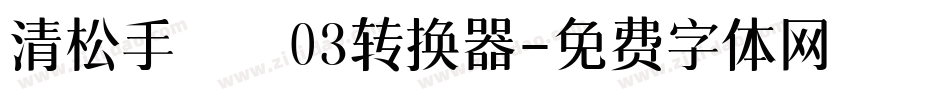 清松手 03转换器-免费字体网